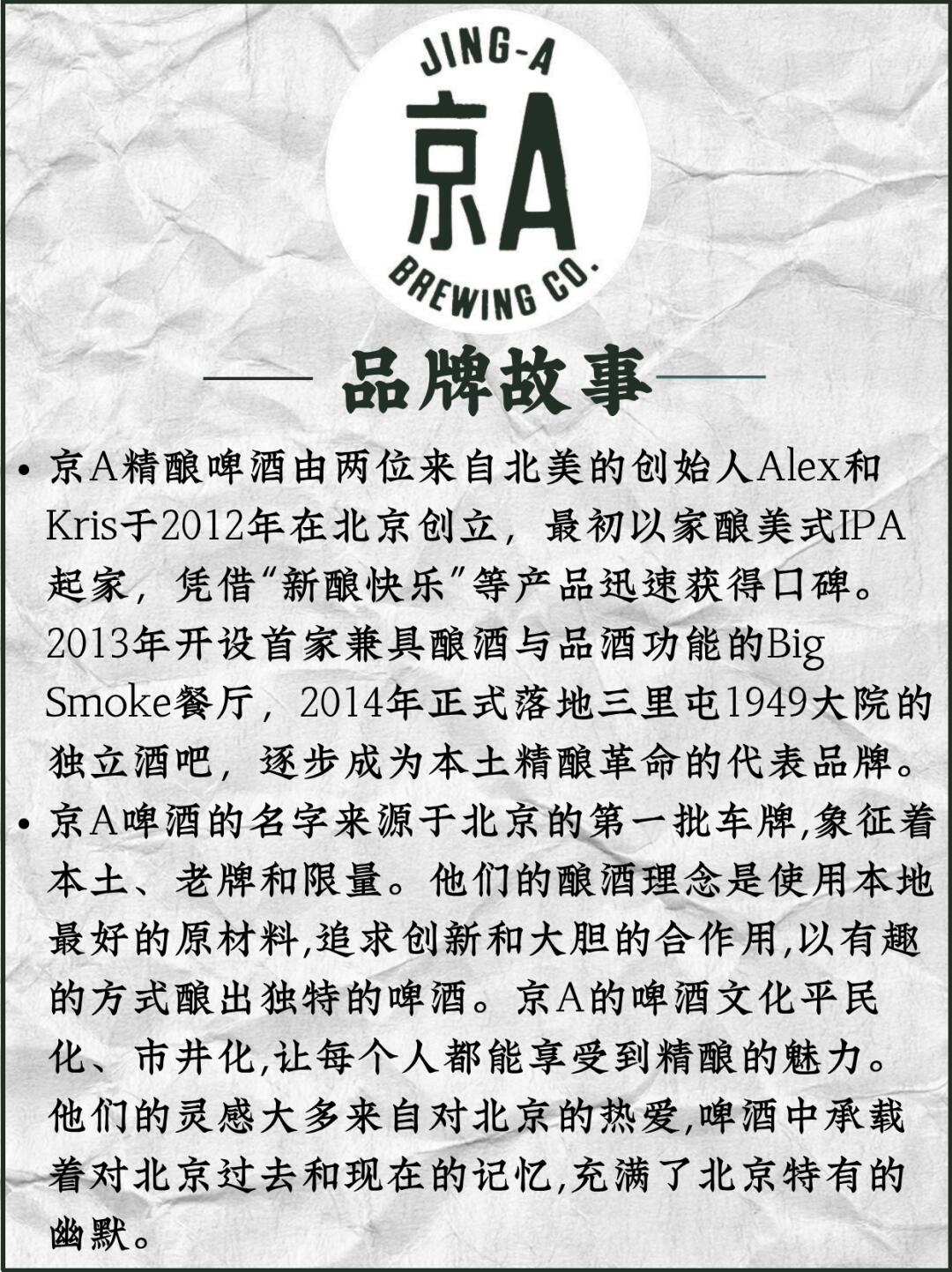 JING-A
京A
BREWING CO.

品牌故事

• 京A精酿啤酒由两位来自北美的创始人Alex和Kris于2012年在北京创立，最初以家酿美式IPA起家，凭借“新酿快乐”等产品迅速获得口碑。2013年开设首家兼具酿酒与品酒功能的Big Smoke餐厅，2014年正式落地三里屯1949大院的独立酒吧，逐步成为本土精酿革命的代表品牌。

• 京A啤酒的名字来源于北京的第一批车牌,象征着本土、老牌和限量。他们的酿酒理念是使用本地最好的原材料,追求创新和大胆的合作用,以有趣的方式酿出独特的啤酒。京A的啤酒文化平民化、市井化,让每个人都能享受到精酿的魅力。他们的灵感大多来自对北京的热爱,啤酒中承载着对北京过去和现在的记忆,充满了北京特有的幽默。